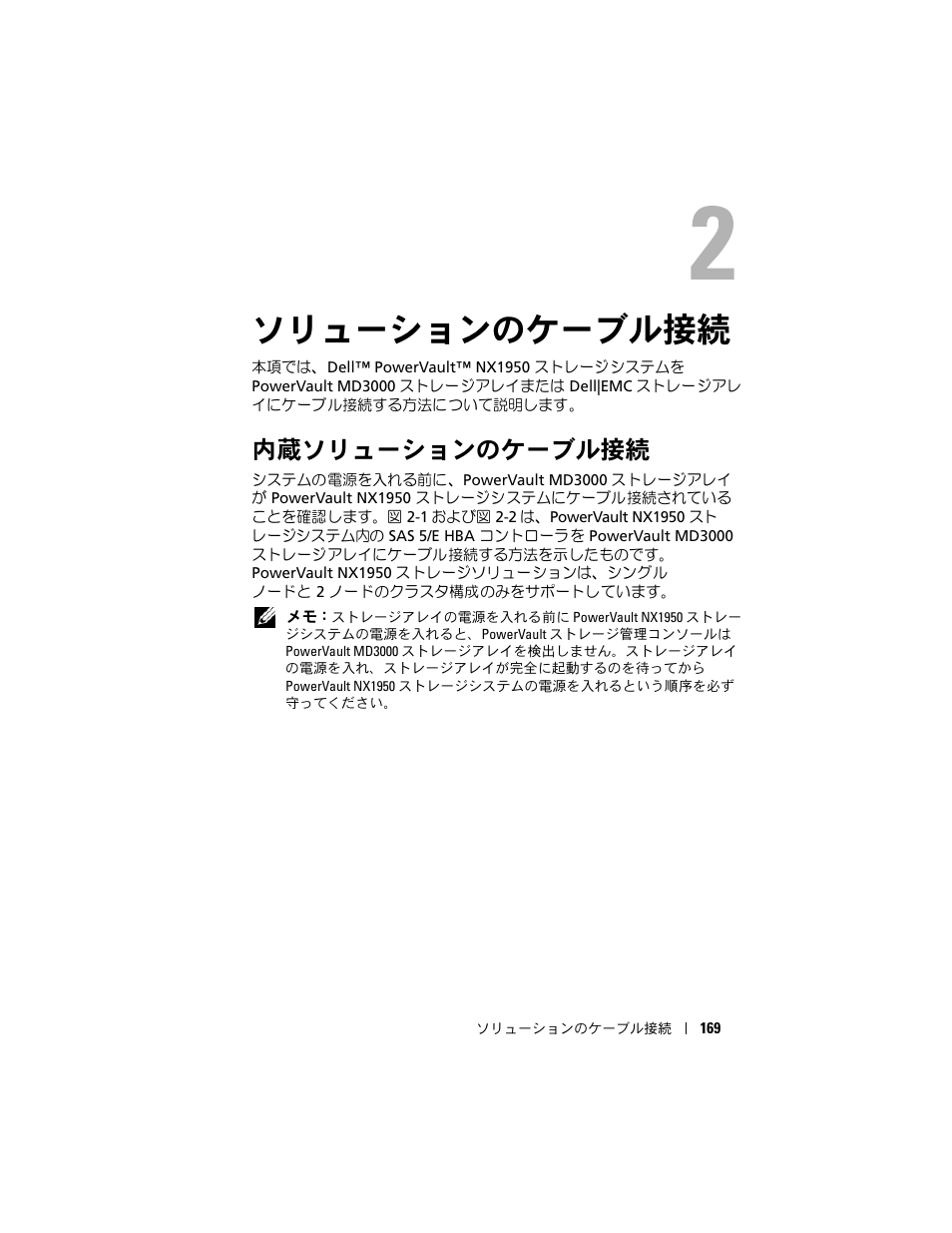 2

ソリューションのケーブル接続

本項では、Dell™ PowerVault™ NX1950 ストレージシステムを PowerVault MD3000 ストレージアレイまたは Dell|EMC ストレージアレイにケーブル接続する方法について説明します。

内蔵ソリューションのケーブル接続

システムの電源を入れる前に、PowerVault MD3000 ストレージアレイが PowerVault NX1950 ストレージシステムにケーブル接続されていることを確認します。図 2-1 および図 2-2 は、PowerVault NX1950 ストレージシステム内の SAS 5/E HBA コントローラを PowerVault MD3000 ストレージアレイにケーブル接続する方法を示したものです。PowerVault NX1950 ストレージソリューションは、シングルノードと 2 ノードのクラスタ構成のみをサポートしています。

メモ：ストレージアレイの電源を入れる前に PowerVault NX1950 ストレージシステムの電源を入れると、PowerVault ストレージ管理コンソールは PowerVault MD3000 ストレージアレイを検出しません。ストレージアレイの電源を入れ、ストレージアレイが完全に起動するのを待ってから PowerVault NX1950 ストレージシステムの電源を入れるという順序を必ず守ってください。

ソリューションのケーブル接続 | 169